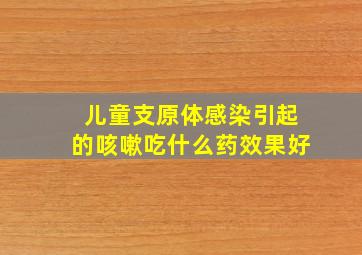 儿童支原体感染引起的咳嗽吃什么药效果好